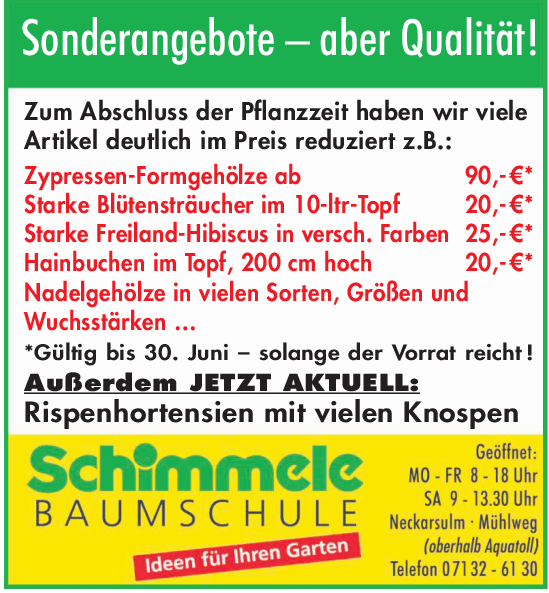 Sonderangebote – aber Qualität!

Zum Abschluss der Pflanzzeit haben wir viele Artikel deutlich im Preis reduziert z.B.:

Zypressen-Formgehölze ab 90,-€*
Starke Blütensträucher im 10-ltr-Topf 20,-€*
Starke Freiland-Hibiscus in versch. Farben 25,-€*
Hainbuchen im Topf, 200 cm hoch 20,-€*
Nadelgehölze in vielen Sorten, Größen und Wuchsstärken ...

*Gültig bis 30. Juni – solange der Vorrat reicht!

Außerdem JETZT AKTUELL:
Rispenhortensien mit vielen Knospen

Schimmele
BAUMSCHULE
Ideen für Ihren Garten

Geöffnet:
MO - FR 8 - 18 Uhr
SA 9 - 13.30 Uhr
Neckarsulm · Mühlweg
(oberhalb Aquatoll)
Telefon 07132 - 61 30